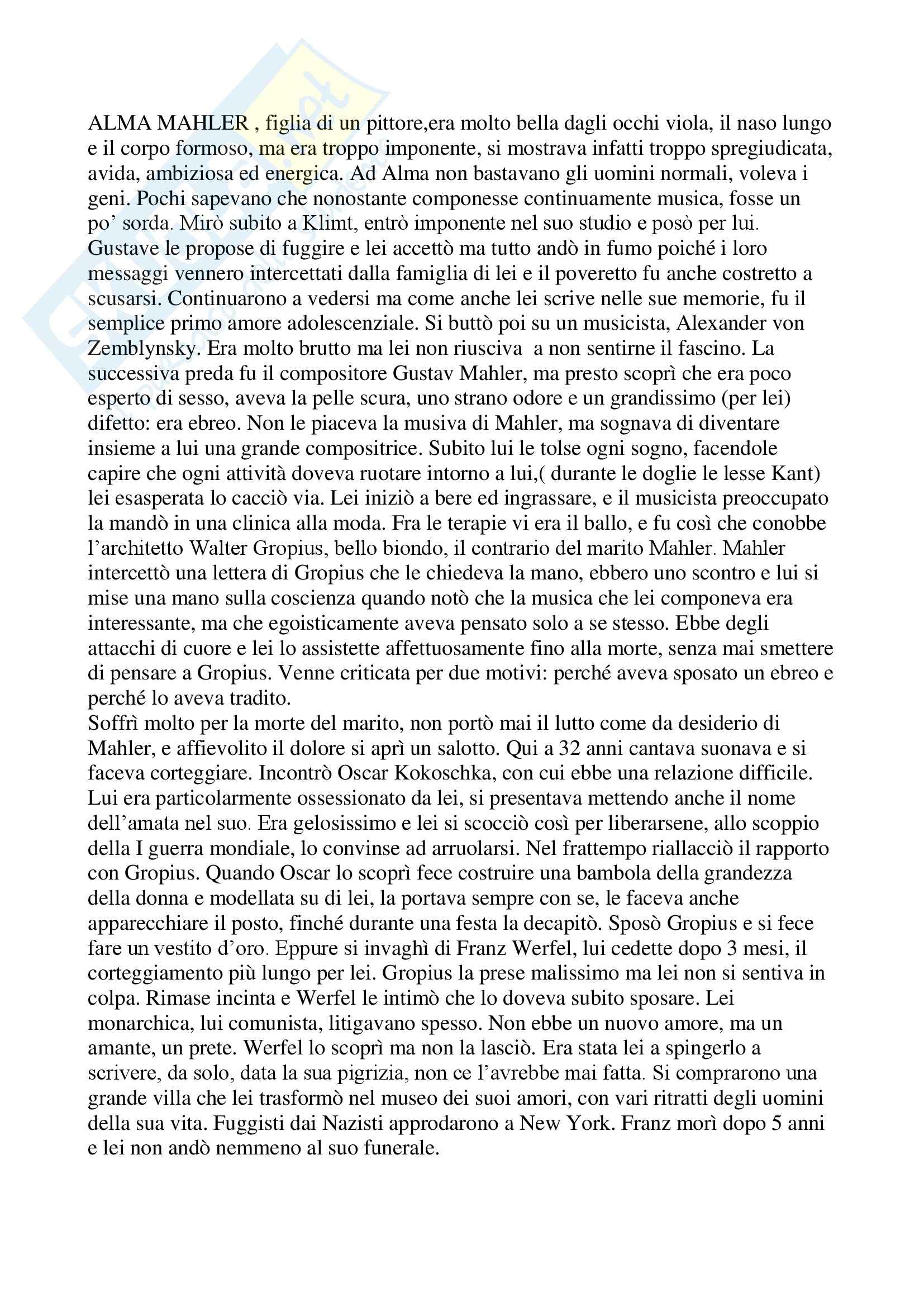 ALMA MAHLER , figlia di un pittore,era molto bella dagli occhi viola, il naso lungo e il corpo formoso, ma era troppo imponente, si mostrava infatti troppo spregiudicata, avida, ambiziosa ed energica. Ad Alma non bastavano gli uomini normali, voleva i geni. Pochi sapevano che nonostante componesse continuamente musica, fosse un po’ sorda. Mirò subito a Klimt, entrò imponente nel suo studio e posò per lui. Gustave le propose di fuggire e lei accettò ma tutto andò in fumo poiché i loro messaggi vennero intercettati dalla famiglia di lei e il poveretto fu anche costretto a scusarsi. Continuarono a vedersi ma come anche lei scrive nelle sue memorie, fu il semplice primo amore adolescenziale. Si buttò poi su un musicista, Alexander von Zemblynsky. Era molto brutto ma lei non riusciva a non sentirne il fascino. La successiva preda fu il compositore Gustav Mahler, ma presto scoprì che era poco esperto di sesso, aveva la pelle scura, uno strano odore e un grandissimo (per lei) difetto: era ebreo. Non le piaceva la musiva di Mahler, ma sognava di diventare insieme a lui una grande compositrice. Subito lui le tolse ogni sogno, facendole capire che ogni attività doveva ruotare intorno a lui,( durante le doglie le lesse Kant) lei esasperata lo cacciò via. Lei iniziò a bere ed ingrassare, e il musicista preoccupato la mandò in una clinica alla moda. Fra le terapie vi era il ballo, e fu così che conobbe l’architetto Walter Gropius, bello biondo, il contrario del marito Mahler. Mahler intercettò una lettera di Gropius che le chiedeva la mano, ebbero uno scontro e lui si mise una mano sulla coscienza quando notò che la musica che lei componeva era interessante, ma che egoisticamente aveva pensato solo a se stesso. Ebbe degli attacchi di cuore e lei lo assistette affettuosamente fino alla morte, senza mai smettere di pensare a Gropius. Venne criticata per due motivi: perché aveva sposato un ebreo e perché lo aveva tradito.
Soffrì molto per la morte del marito, non portò mai il lutto come da desiderio di Mahler, e affievolito il dolore si aprì un salotto. Qui a 32 anni cantava suonava e si faceva corteggiare. Incontrò Oscar Kokoschka, con cui ebbe una relazione difficile. Lui era particolarmente ossessionato da lei, si presentava mettendo anche il nome dell’amata nel suo. Era gelosissimo e lei si scocciò così per liberarsene, allo scoppio della I guerra mondiale, lo convinse ad arruolarsi. Nel frattempo riallacciò il rapporto con Gropius. Quando Oscar lo scoprì fece costruire una bambola della grandezza della donna e modellata su di lei, la portava sempre con se, le faceva anche apparecchiare il posto, finché durante una festa la decapitò. Sposò Gropius e si fece fare un vestito d’oro. Eppure si invaghì di Franz Werfel, lui cedette dopo 3 mesi, il corteggiamento più lungo per lei. Gropius la prese malissimo ma lei non si sentiva in colpa. Rimase incinta e Werfel le intimò che lo doveva subito sposare. Lei monarchica, lui comunista, litigavano spesso. Non ebbe un nuovo amore, ma un amante, un prete. Werfel lo scoprì ma non la lasciò. Era stata lei a spingerlo a scrivere, da solo, data la sua pigrizia, non ce l’avrebbe mai fatta. Si comprarono una grande villa che lei trasformò nel museo dei suoi amori, con vari ritratti degli uomini della sua vita. Fuggisti dai Nazisti approdarono a New York. Franz morì dopo 5 anni e lei non andò nemmeno al suo funerale.